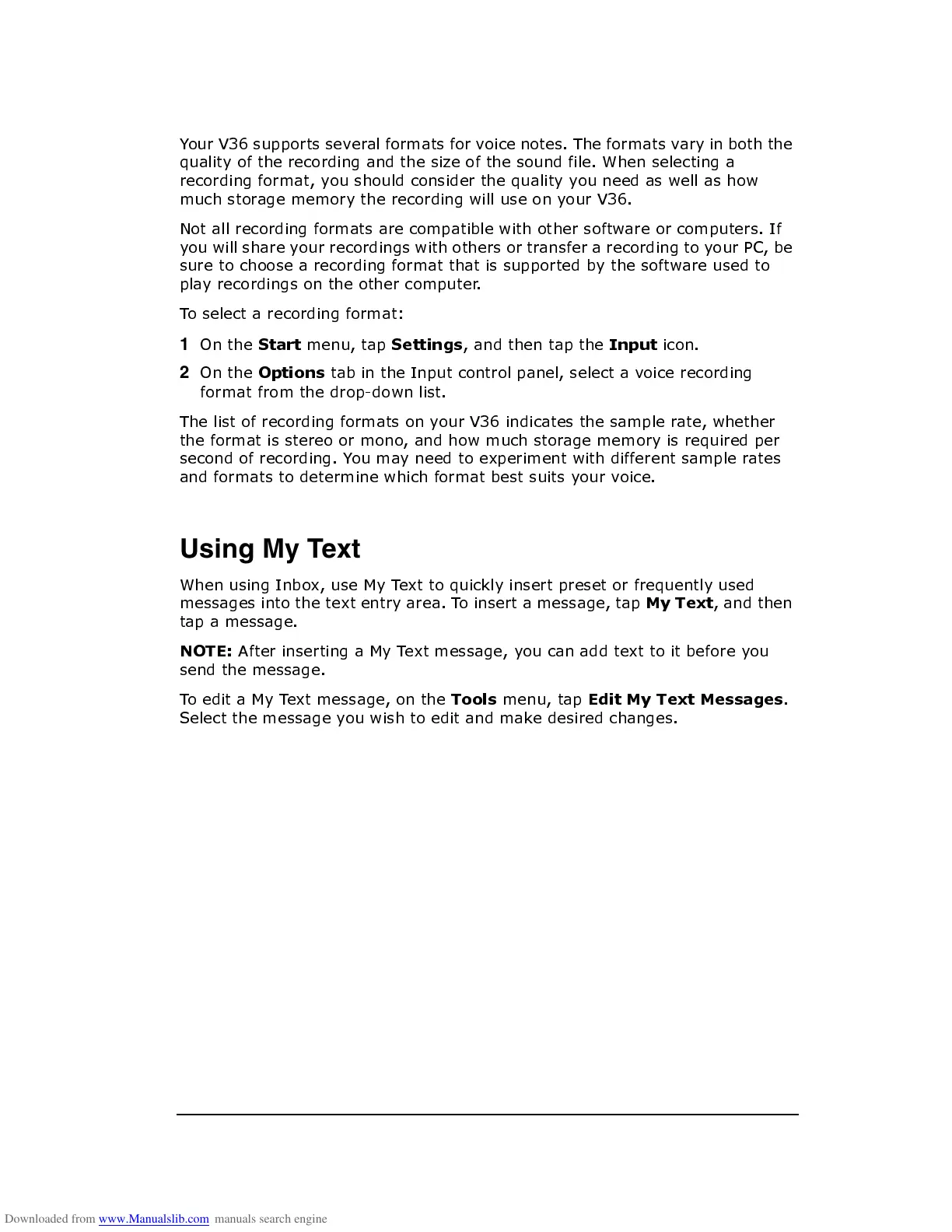 Your V36 supports several formats for voice notes. The formats vary in both the quality of the recording and the size of the sound file. When selecting a recording format, you should consider the quality you need as well as how much storage memory the recording will use on your V36.

Not all recording formats are compatible with other software or computers. If you will share your recordings with others or transfer a recording to your PC, be sure to choose a recording format that is supported by the software used to play recordings on the other computer.

To select a recording format:

1 On the Start menu, tap Settings, and then tap the Input icon.

2 On the Options tab in the Input control panel, select a voice recording format from the drop-down list.

The list of recording formats on your V36 indicates the sample rate, whether the format is stereo or mono, and how much storage memory is required per second of recording. You may need to experiment with different sample rates and formats to determine which format best suits your voice.

Using My Text

When using Inbox, use My Text to quickly insert preset or frequently used messages into the text entry area. To insert a message, tap My Text, and then tap a message.

NOTE: After inserting a My Text message, you can add text to it before you send the message.

To edit a My Text message, on the Tools menu, tap Edit My Text Messages. Select the message you wish to edit and make desired changes.

Downloaded from www.Manualslib.com manuals search engine